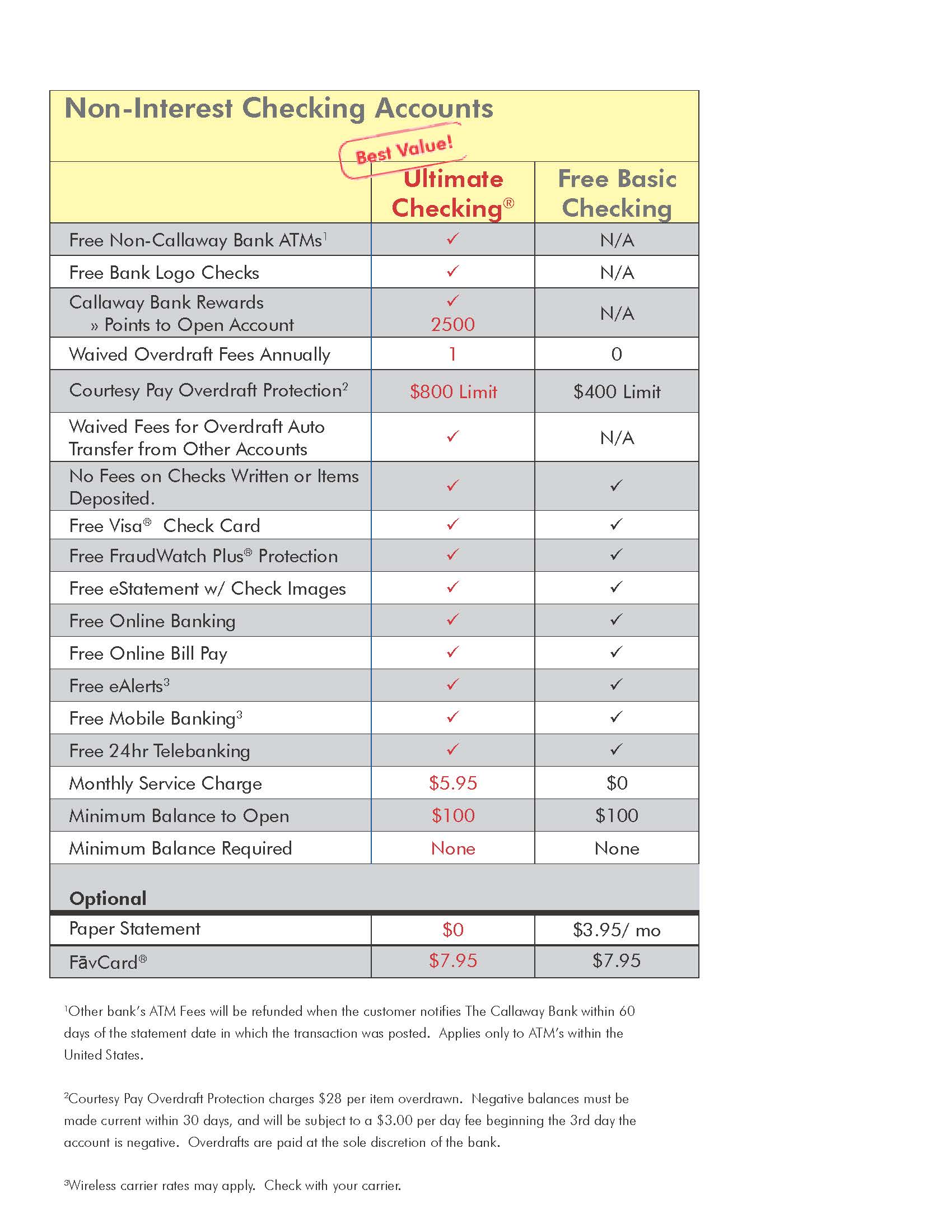 Non-Interest Checking Accounts

Best Value!

| | Ultimate Checking® | Free Basic Checking |
|---|---|---|
| Free Non-Callaway Bank ATMs$^1$ | ✓ | N/A |
| Free Bank Logo Checks | ✓ | N/A |
| Callaway Bank Rewards » Points to Open Account | ✓ 2500 | N/A |
| Waived Overdraft Fees Annually | 1 | 0 |
| Courtesy Pay Overdraft Protection$^2$ | \$800 Limit | \$400 Limit |
| Waived Fees for Overdraft Auto Transfer from Other Accounts | ✓ | N/A |
| No Fees on Checks Written or Items Deposited. | ✓ | ✓ |
| Free Visa® Check Card | ✓ | ✓ |
| Free FraudWatch Plus® Protection | ✓ | ✓ |
| Free eStatement w/ Check Images | ✓ | ✓ |
| Free Online Banking | ✓ | ✓ |
| Free Online Bill Pay | ✓ | ✓ |
| Free eAlerts$^3$ | ✓ | ✓ |
| Free Mobile Banking$^3$ | ✓ | ✓ |
| Free 24hr Telebanking | ✓ | ✓ |
| Monthly Service Charge | \$5.95 | \$0 |
| Minimum Balance to Open | \$100 | \$100 |
| Minimum Balance Required | None | None |
| Optional | | |
| Paper Statement | \$0 | \$3.95/ mo |
| FāvCard® | \$7.95 | \$7.95 |

$^1$Other bank's ATM Fees will be refunded when the customer notifies The Callaway Bank within 60 days of the statement date in which the transaction was posted. Applies only to ATM's within the United States.

$^2$Courtesy Pay Overdraft Protection charges \$28 per item overdrawn. Negative balances must be made current within 30 days, and will be subject to a \$3.00 per day fee beginning the 3rd day the account is negative. Overdrafts are paid at the sole discretion of the bank.

$^3$Wireless carrier rates may apply. Check with your carrier.